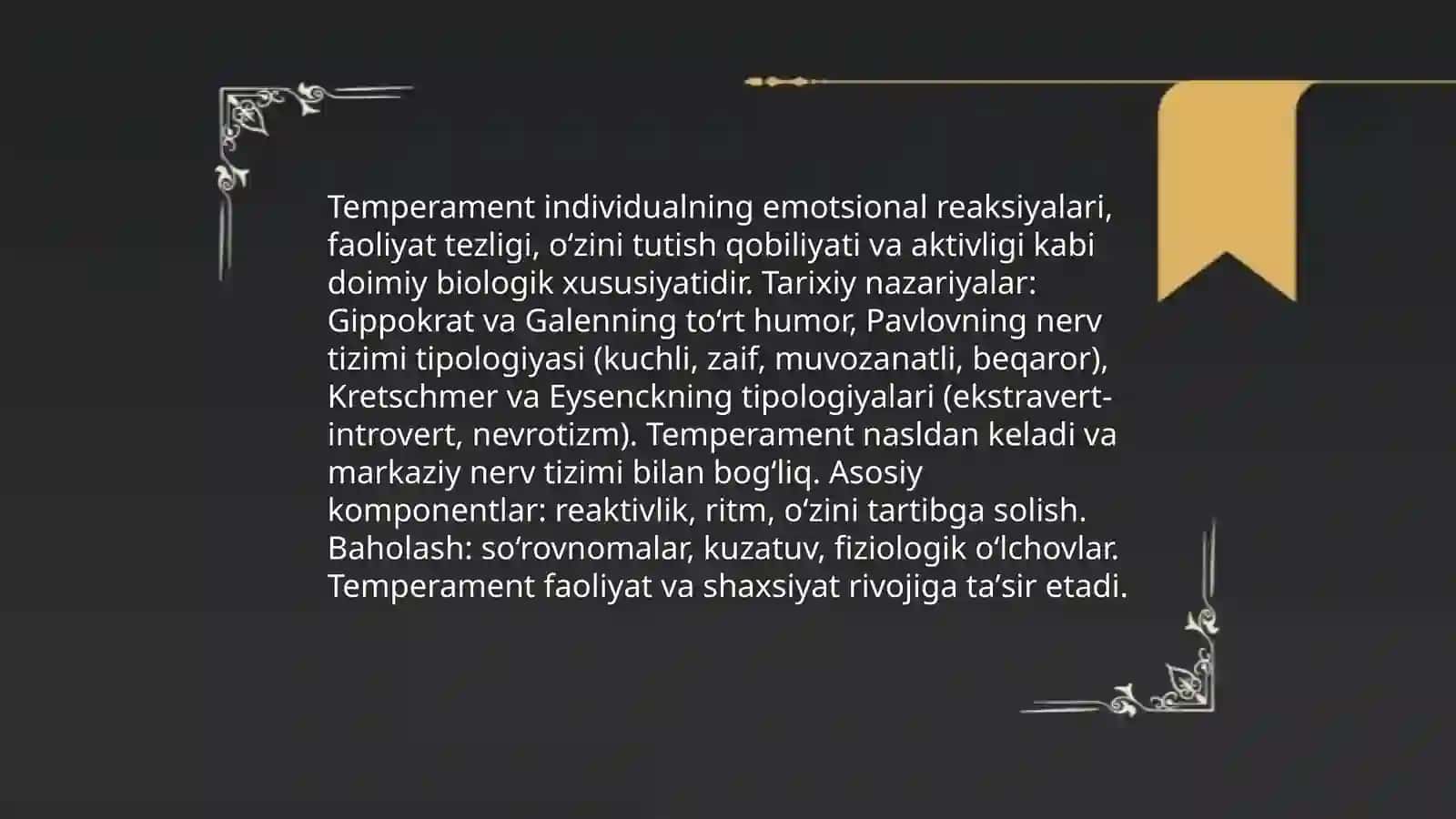 Temperament individualning emotsional reaksiyalari, faoliyat tezligi, o‘zini tutish qobiliyati va aktivligi kabi doimiy biologik xususiyatidir. Tarixiy nazariyalar: Gippokrat va Galenning to‘rt humor, Pavlovning nerv tizimi tipologiyasi (kuchli, zaif, muvozanatli, beqaror), Kretschmer va Eysenckning tipologiyalari (ekstravert-introvert, nevrotizm). Temperament nasldan keladi va markaziy nerv tizimi bilan bog‘liq. Asosiy komponentlar: reaktivlik, ritm, o‘zini tartibga solish. Baholash: so‘rovnomalar, kuzatuv, fiziologik o‘lchovlar. Temperament faoliyat va shaxsiyat rivojiga ta’sir etadi.